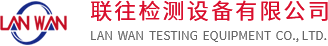 LAN WAN

联往检测设备有限公司

LAN WAN TESTING EQUIPMENT CO., LTD.